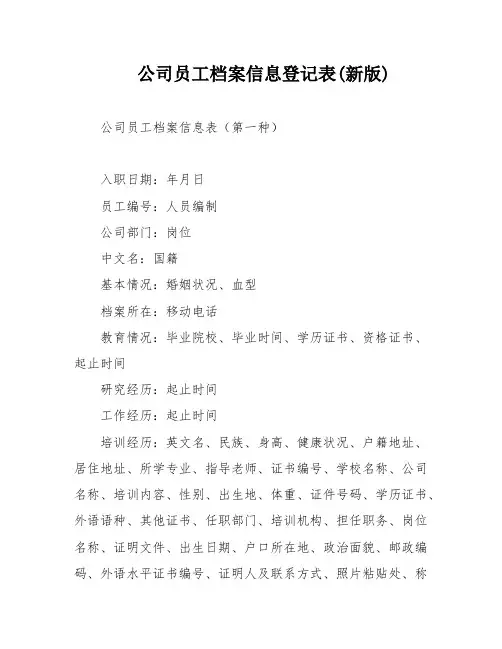 公司员工档案信息登记表(新版)

公司员工档案信息表（第一种）

入职日期：年月日

员工编号：人员编制

公司部门：岗位

中文名：国籍

基本情况：婚姻状况、血型

档案所在：移动电话

教育情况：毕业院校、毕业时间、学历证书、资格证书、起止时间

研究经历：起止时间

工作经历：起止时间

培训经历：英文名、民族、身高、健康状况、户籍地址、居住地址、所学专业、指导老师、证书编号、学校名称、公司名称、培训内容、性别、出生地、体重、证件号码、学历证书、外语语种、其他证书、任职部门、培训机构、担任职务、岗位名称、证明文件、出生日期、户口所在地、政治面貌、邮政编码、外语水平证书编号、证明人及联系方式、照片粘贴处、称